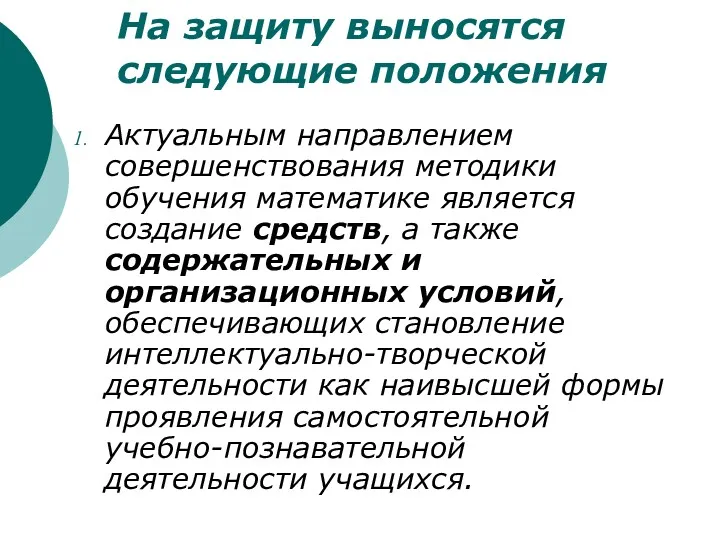 На защиту выносятся следующие положения

1. Актуальным направлением совершенствования методики обучения математике является создание средств, а также содержательных и организационных условий, обеспечивающих становление интеллектуально-творческой деятельности как наивысшей формы проявления самостоятельной учебно-познавательной деятельности учащихся.